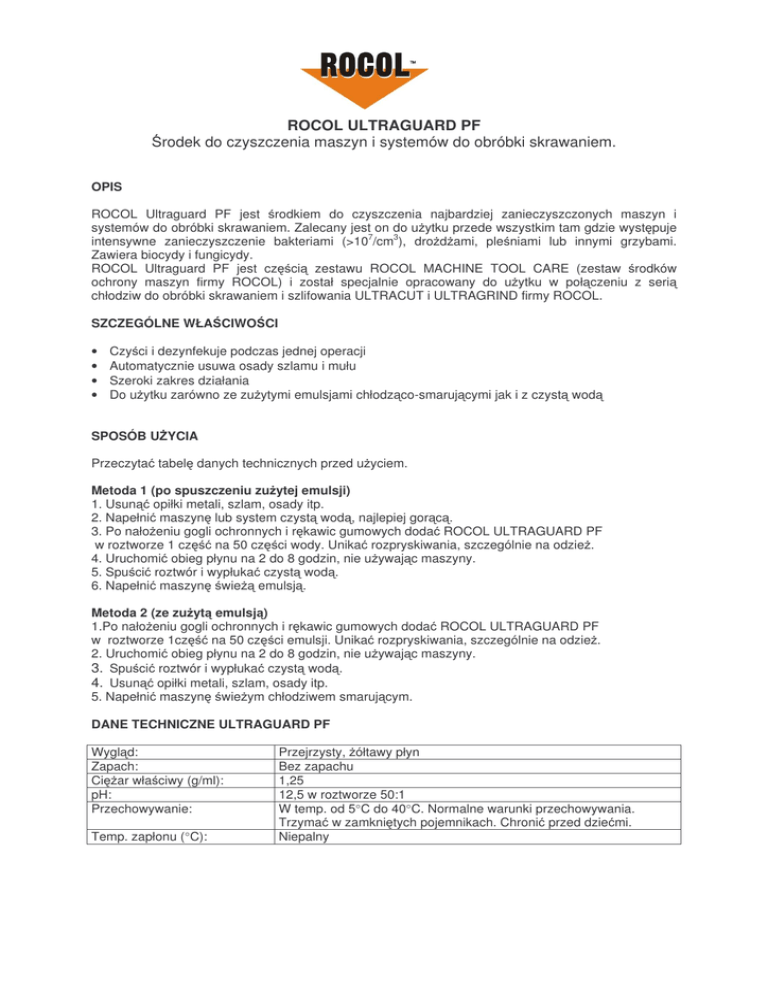 ROCOL™

ROCOL ULTRAGUARD PF
Środek do czyszczenia maszyn i systemów do obróbki skrawaniem.

OPIS

ROCOL Ultraguard PF jest środkiem do czyszczenia najbardziej zanieczyszczonych maszyn i systemów do obróbki skrawaniem. Zalecany jest on do użytku przede wszystkim tam gdzie występuje intensywne zanieczyszczenie bakteriami ($>10^7/cm^3$), drożdżami, pleśniami lub innymi grzybami. Zawiera biocydy i fungicydy.
ROCOL Ultraguard PF jest częścią zestawu ROCOL MACHINE TOOL CARE (zestaw środków ochrony maszyn firmy ROCOL) i został specjalnie opracowany do użytku w połączeniu z serią chłodziw do obróbki skrawaniem i szlifowania ULTRACUT i ULTRAGRIND firmy ROCOL.

SZCZEGÓLNE WŁAŚCIWOŚCI

• Czyści i dezynfekuje podczas jednej operacji
• Automatycznie usuwa osady szlamu i mułu
• Szeroki zakres działania
• Do użytku zarówno ze zużytymi emulsjami chłodząco-smarującymi jak i z czystą wodą

SPOSÓB UŻYCIA

Przeczytać tabelę danych technicznych przed użyciem.

Metoda 1 (po spuszczeniu zużytej emulsji)
1. Usunąć opiłki metali, szlam, osady itp.
2. Napełnić maszynę lub system czystą wodą, najlepiej gorącą.
3. Po nałożeniu gogli ochronnych i rękawic gumowych dodać ROCOL ULTRAGUARD PF w roztworze 1 część na 50 części wody. Unikać rozpryskiwania, szczególnie na odzież.
4. Uruchomić obieg płynu na 2 do 8 godzin, nie używając maszyny.
5. Spuścić roztwór i wypłukać czystą wodą.
6. Napełnić maszynę świeżą emulsją.

Metoda 2 (ze zużytą emulsją)
1.Po nałożeniu gogli ochronnych i rękawic gumowych dodać ROCOL ULTRAGUARD PF w roztworze 1część na 50 części emulsji. Unikać rozpryskiwania, szczególnie na odzież.
2. Uruchomić obieg płynu na 2 do 8 godzin, nie używając maszyny.
3. Spuścić roztwór i wypłukać czystą wodą.
4. Usunąć opiłki metali, szlam, osady itp.
5. Napełnić maszynę świeżym chłodziwem smarującym.

DANE TECHNICZNE ULTRAGUARD PF

| Wygląd: | Przejrzysty, żółtawy płyn |
|---|---|
| Zapach: | Bez zapachu |
| Ciężar właściwy (g/ml): | 1,25 |
| pH: | 12,5 w roztworze 50:1 |
| Przechowywanie: | W temp. od 5°C do 40°C. Normalne warunki przechowywania. Trzymać w zamkniętych pojemnikach. Chronić przed dziećmi. |
| Temp. zapłonu (°C): | Niepalny |